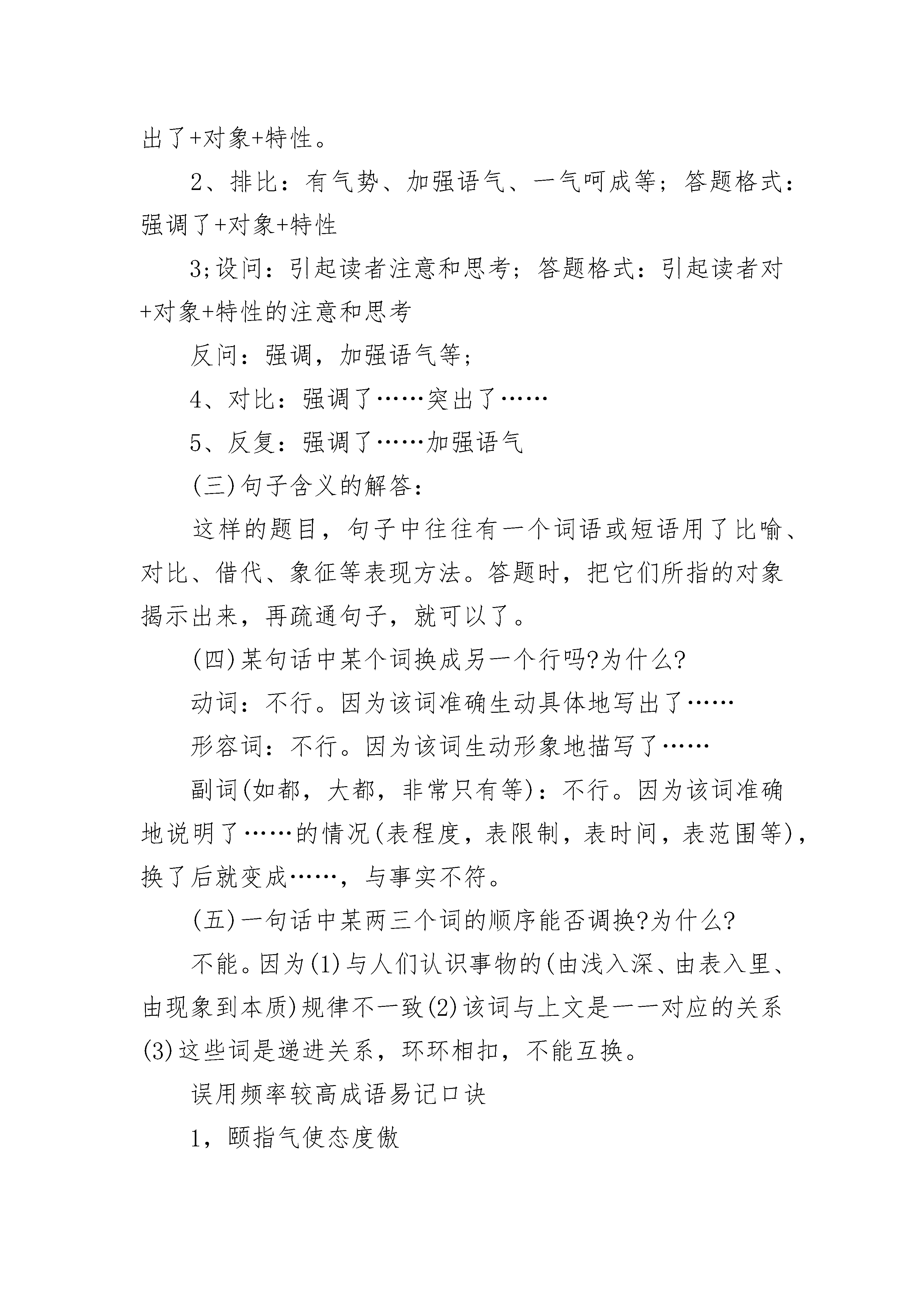 出了+对象+特性。

2、排比：有气势、加强语气、一气呵成等；答题格式：强调了+对象+特性

3;设问：引起读者注意和思考；答题格式：引起读者对+对象+特性的注意和思考

反问：强调，加强语气等；

4、对比：强调了……突出了……

5、反复：强调了……加强语气

(三)句子含义的解答：

这样的题目，句子中往往有一个词语或短语用了比喻、对比、借代、象征等表现方法。答题时，把它们所指的对象揭示出来，再疏通句子，就可以了。

(四)某句话中某个词换成另一个行吗?为什么?

动词：不行。因为该词准确生动具体地写出了……

形容词：不行。因为该词生动形象地描写了……

副词(如都，大都，非常只有等)：不行。因为该词准确地说明了……的情况(表程度，表限制，表时间，表范围等)，换了后就变成……，与事实不符。

(五)一句话中某两三个词的顺序能否调换?为什么?

不能。因为(1)与人们认识事物的(由浅入深、由表入里、由现象到本质)规律不一致(2)该词与上文是一一对应的关系(3)这些词是递进关系，环环相扣，不能互换。

误用频率较高成语易记口诀

1，颐指气使态度傲